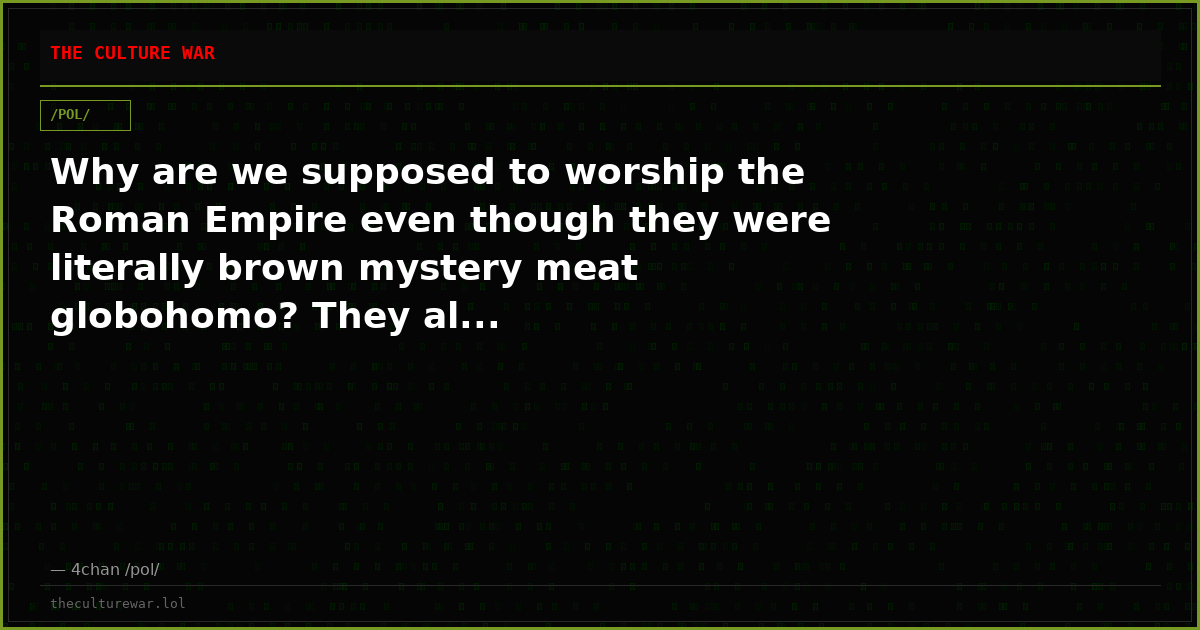 THE CULTURE WAR

/POL/

Why are we supposed to worship the Roman Empire even though they were literally brown mystery meat globohomo? They al...

— 4chan /pol/

theculturewar.lol